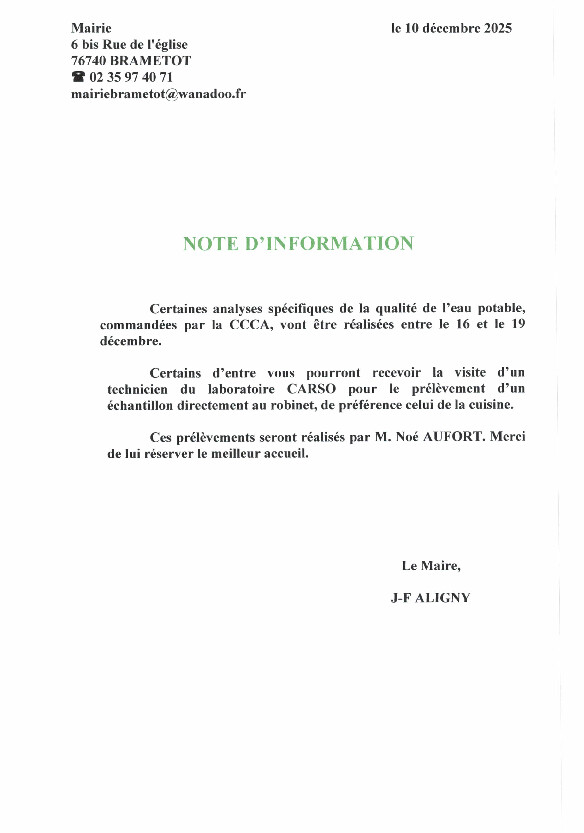 Mairie
6 bis Rue de l'église
76740 BRAMETOT
☎ 02 35 97 40 71
mairiebrametot@wanadoo.fr

le 10 décembre 2025

NOTE D'INFORMATION

Certaines analyses spécifiques de la qualité de l'eau potable, commandées par la CCCA, vont être réalisées entre le 16 et le 19 décembre.

Certains d'entre vous pourront recevoir la visite d'un technicien du laboratoire CARSO pour le prélèvement d'un échantillon directement au robinet, de préférence celui de la cuisine.

Ces prélèvements seront réalisés par M. Noé AUFORT. Merci de lui réserver le meilleur accueil.

Le Maire,

J-F ALIGNY